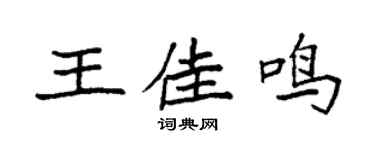 王佳鸣
词典网